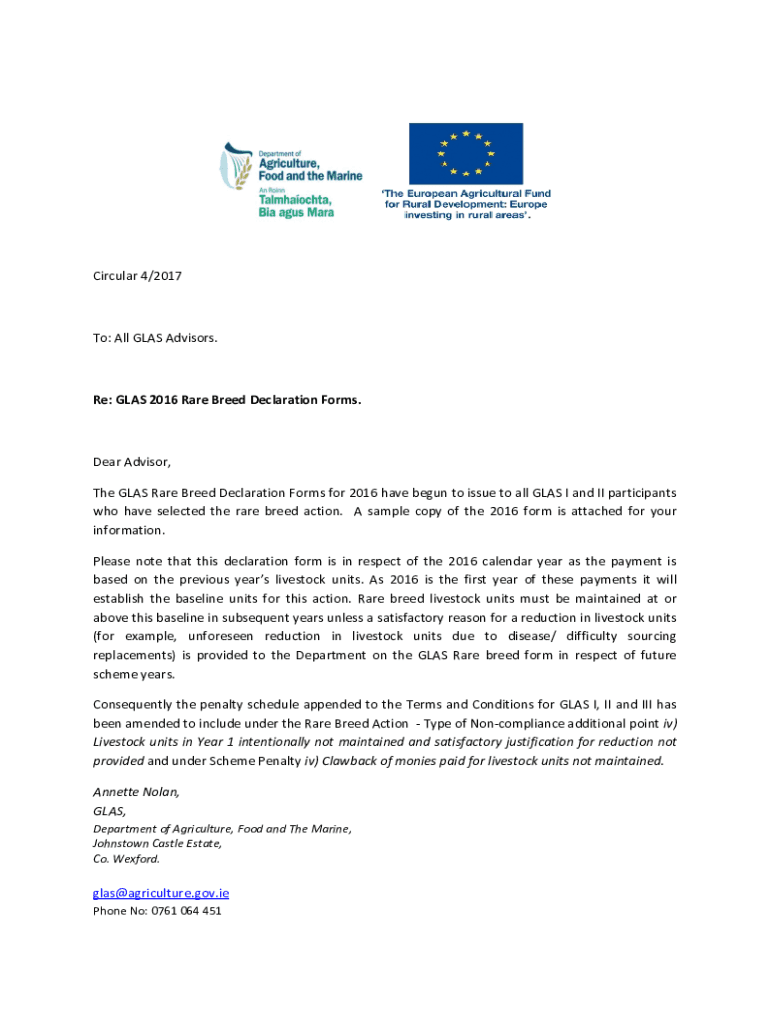 Department of
Agriculture,
Food and the Marine
An Roinn
Talmhaíochta,
Bia agus Mara

'The European Agricultural Fund for Rural Development: Europe investing in rural areas'.

Circular 4/2017

To: All GLAS Advisors.

Re: GLAS 2016 Rare Breed Declaration Forms.

Dear Advisor,

The GLAS Rare Breed Declaration Forms for 2016 have begun to issue to all GLAS I and II participants who have selected the rare breed action. A sample copy of the 2016 form is attached for your information.

Please note that this declaration form is in respect of the 2016 calendar year as the payment is based on the previous year's livestock units. As 2016 is the first year of these payments it will establish the baseline units for this action. Rare breed livestock units must be maintained at or above this baseline in subsequent years unless a satisfactory reason for a reduction in livestock units (for example, unforeseen reduction in livestock units due to disease/ difficulty sourcing replacements) is provided to the Department on the GLAS Rare breed form in respect of future scheme years.

Consequently the penalty schedule appended to the Terms and Conditions for GLAS I, II and III has been amended to include under the Rare Breed Action - Type of Non-compliance additional point iv) Livestock units in Year 1 intentionally not maintained and satisfactory justification for reduction not provided and under Scheme Penalty iv) Clawback of monies paid for livestock units not maintained.

Annette Nolan,
GLAS,
Department of Agriculture, Food and The Marine,
Johnstown Castle Estate,
Co. Wexford.

glas@agriculture.gov.ie
Phone No: 0761 064 451